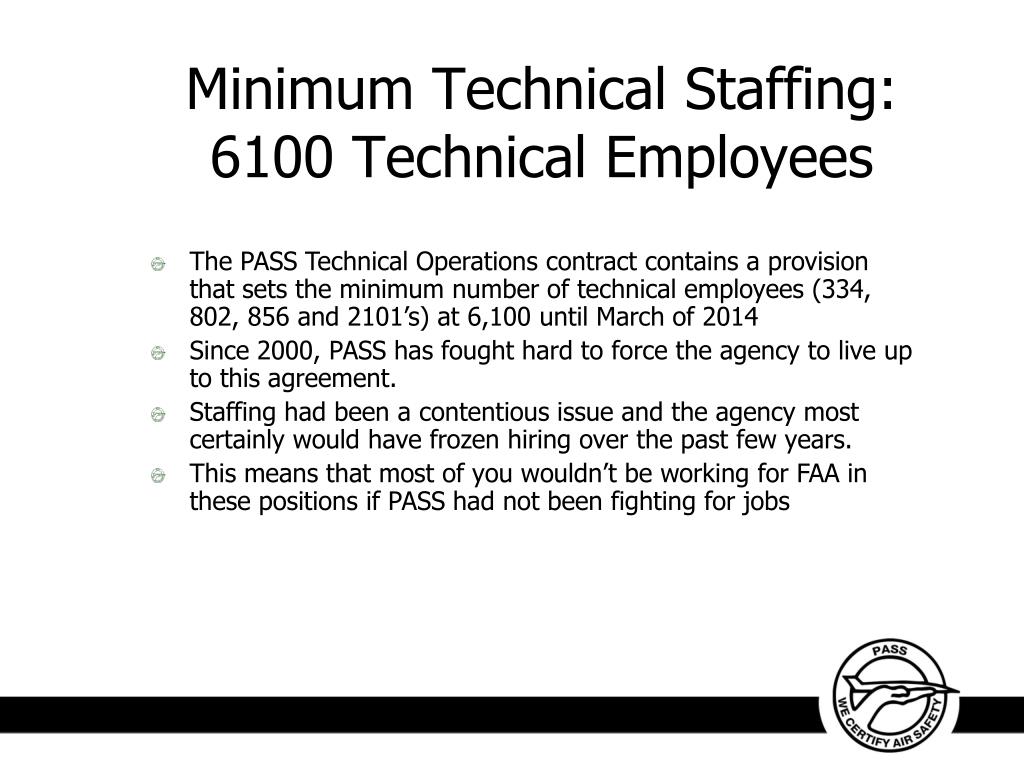 Minimum Technical Staffing:
6100 Technical Employees

The PASS Technical Operations contract contains a provision that sets the minimum number of technical employees (334, 802, 856 and 2101's) at 6,100 until March of 2014

Since 2000, PASS has fought hard to force the agency to live up to this agreement.

Staffing had been a contentious issue and the agency most certainly would have frozen hiring over the past few years.

This means that most of you wouldn't be working for FAA in these positions if PASS had not been fighting for jobs

PASS
WE CERTIFY AIR SAFETY